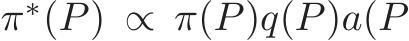 $\pi^*(P) \propto \pi(P)q(P)a(P$